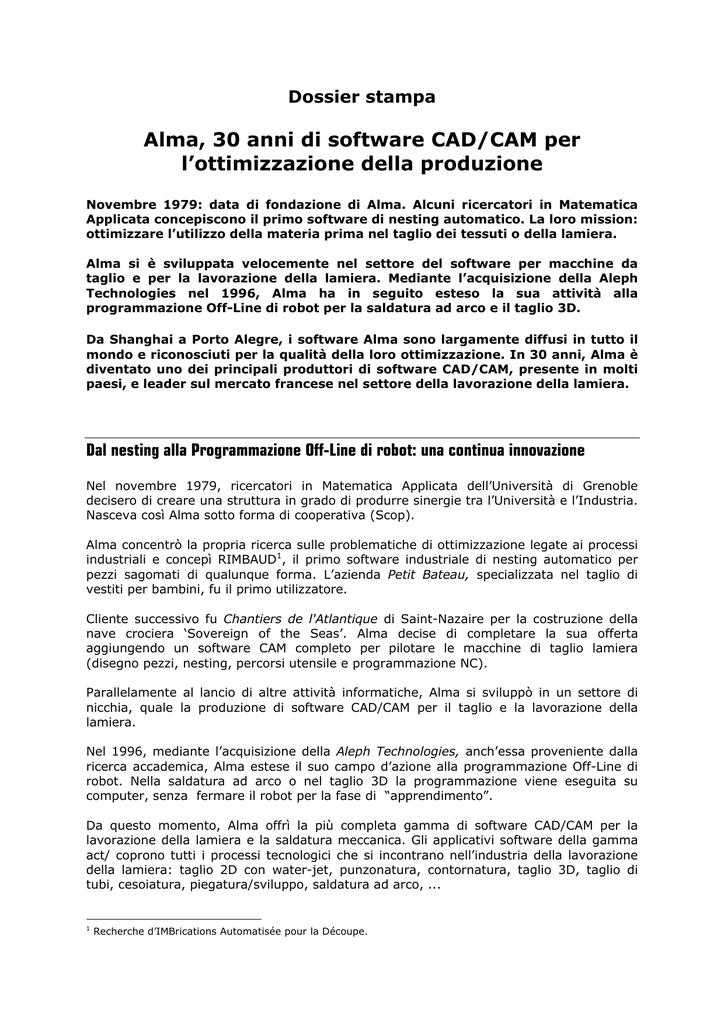 Dossier stampa

Alma, 30 anni di software CAD/CAM per l'ottimizzazione della produzione

Novembre 1979: data di fondazione di Alma. Alcuni ricercatori in Matematica Applicata concepiscono il primo software di nesting automatico. La loro mission: ottimizzare l'utilizzo della materia prima nel taglio dei tessuti o della lamiera.

Alma si è sviluppata velocemente nel settore del software per macchine da taglio e per la lavorazione della lamiera. Mediante l'acquisizione della Aleph Technologies nel 1996, Alma ha in seguito esteso la sua attività alla programmazione Off-Line di robot per la saldatura ad arco e il taglio 3D.

Da Shanghai a Porto Alegre, i software Alma sono largamente diffusi in tutto il mondo e riconosciuti per la qualità della loro ottimizzazione. In 30 anni, Alma è diventato uno dei principali produttori di software CAD/CAM, presente in molti paesi, e leader sul mercato francese nel settore della lavorazione della lamiera.

Dal nesting alla Programmazione Off-Line di robot: una continua innovazione

Nel novembre 1979, ricercatori in Matematica Applicata dell'Università di Grenoble decisero di creare una struttura in grado di produrre sinergie tra l'Università e l'Industria. Nasceva così Alma sotto forma di cooperativa (Scop).

Alma concentrò la propria ricerca sulle problematiche di ottimizzazione legate ai processi industriali e concepì RIMBAUD$^1$, il primo software industriale di nesting automatico per pezzi sagomati di qualunque forma. L'azienda Petit Bateau, specializzata nel taglio di vestiti per bambini, fu il primo utilizzatore.

Cliente successivo fu Chantiers de l'Atlantique di Saint-Nazaire per la costruzione della nave crociera 'Sovereign of the Seas'. Alma decise di completare la sua offerta aggiungendo un software CAM completo per pilotare le macchine di taglio lamiera (disegno pezzi, nesting, percorsi utensile e programmazione NC).

Parallelamente al lancio di altre attività informatiche, Alma si sviluppò in un settore di nicchia, quale la produzione di software CAD/CAM per il taglio e la lavorazione della lamiera.

Nel 1996, mediante l'acquisizione della Aleph Technologies, anch'essa proveniente dalla ricerca accademica, Alma estese il suo campo d'azione alla programmazione Off-Line di robot. Nella saldatura ad arco o nel taglio 3D la programmazione viene eseguita su computer, senza fermare il robot per la fase di "apprendimento".

Da questo momento, Alma offrì la più completa gamma di software CAD/CAM per la lavorazione della lamiera e la saldatura meccanica. Gli applicativi software della gamma act/ coprono tutti i processi tecnologici che si incontrano nell'industria della lavorazione della lamiera: taglio 2D con water-jet, punzonatura, contornatura, taglio 3D, taglio di tubi, cesoiatura, piegatura/sviluppo, saldatura ad arco, ...

$^1$ Recherche d'IMBrications Automatisée pour la Découpe.